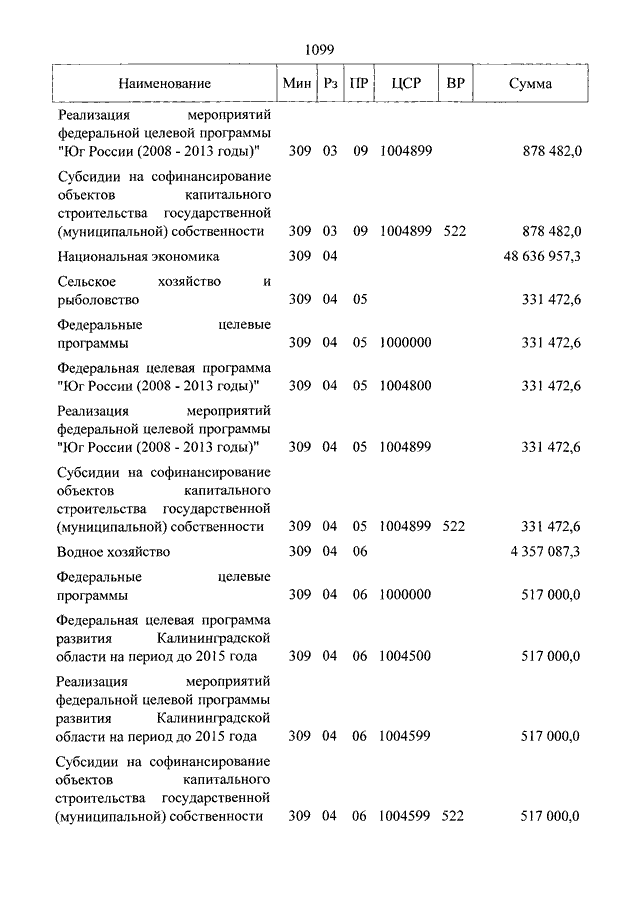 1099

| Наименование | Мин | Рз | ПР | ЦСР | ВР | Сумма |
|---|---|---|---|---|---|---|
| Реализация мероприятий федеральной целевой программы "Юг России (2008 - 2013 годы)" | 309 | 03 | 09 | 1004899 | | 878 482,0 |
| Субсидии на софинансирование объектов капитального строительства государственной (муниципальной) собственности | 309 | 03 | 09 | 1004899 | 522 | 878 482,0 |
| Национальная экономика | 309 | 04 | | | | 48 636 957,3 |
| Сельское хозяйство и рыболовство | 309 | 04 | 05 | | | 331 472,6 |
| Федеральные целевые программы | 309 | 04 | 05 | 1000000 | | 331 472,6 |
| Федеральная целевая программа "Юг России (2008 - 2013 годы)" | 309 | 04 | 05 | 1004800 | | 331 472,6 |
| Реализация мероприятий федеральной целевой программы "Юг России (2008 - 2013 годы)" | 309 | 04 | 05 | 1004899 | | 331 472,6 |
| Субсидии на софинансирование объектов капитального строительства государственной (муниципальной) собственности | 309 | 04 | 05 | 1004899 | 522 | 331 472,6 |
| Водное хозяйство | 309 | 04 | 06 | | | 4 357 087,3 |
| Федеральные целевые программы | 309 | 04 | 06 | 1000000 | | 517 000,0 |
| Федеральная целевая программа развития Калининградской области на период до 2015 года | 309 | 04 | 06 | 1004500 | | 517 000,0 |
| Реализация мероприятий федеральной целевой программы развития Калининградской области на период до 2015 года | 309 | 04 | 06 | 1004599 | | 517 000,0 |
| Субсидии на софинансирование объектов капитального строительства государственной (муниципальной) собственности | 309 | 04 | 06 | 1004599 | 522 | 517 000,0 |